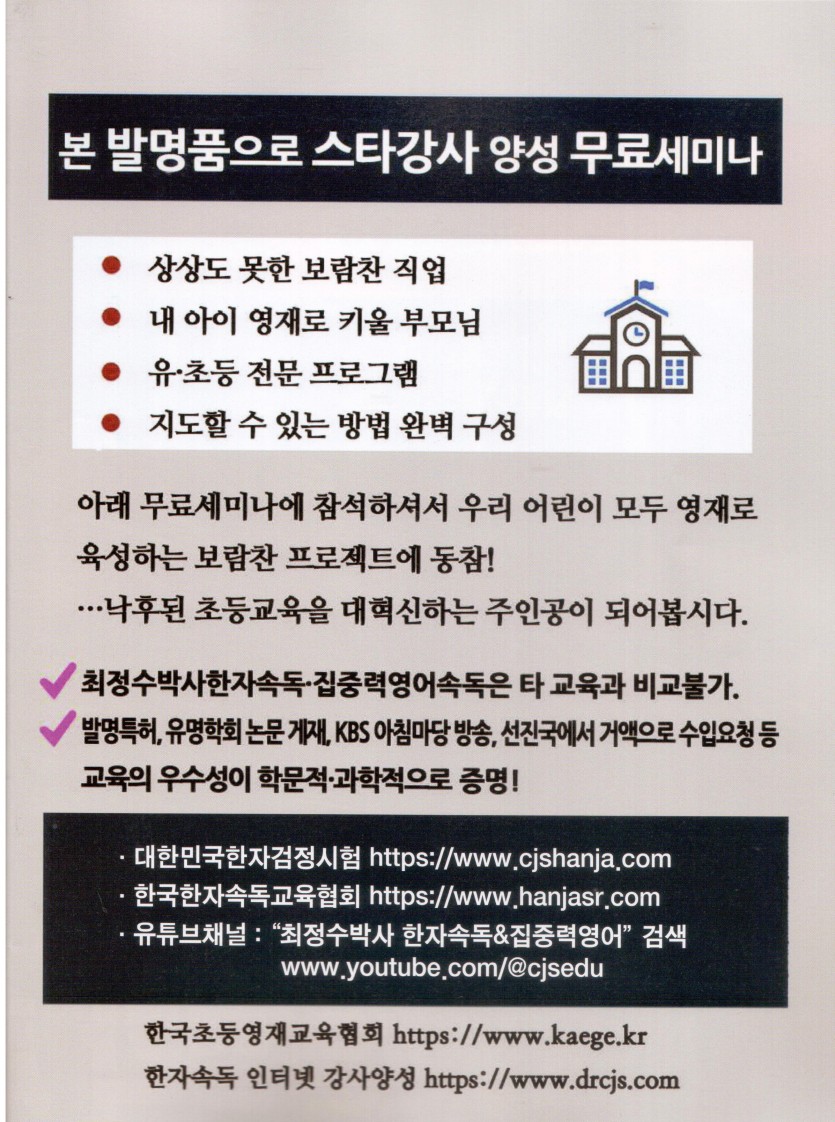 본 발명품으로 스타강사 양성 무료세미나

• 상상도 못한 보람찬 직업
• 내 아이 영재로 키울 부모님
• 유·초등 전문 프로그램
• 지도할 수 있는 방법 완벽 구성

아래 무료세미나에 참석하셔서 우리 어린이 모두 영재로 육성하는 보람찬 프로젝트에 동참!
…낙후된 초등교육을 대혁신하는 주인공이 되어봅시다.

✓ 최정수박사한자속독·집중력영어속독은 타 교육과 비교불가.
✓ 발명특허, 유명학회 논문 게재, KBS 아침마당 방송, 선진국에서 거액으로 수입요청 등 교육의 우수성이 학문적·과학적으로 증명!

· 대한민국한자검정시험 https://www.cjshanja.com
· 한국한자속독교육협회 https://www.hanjasr.com
· 유튜브채널 : "최정수박사 한자속독&집중력영어" 검색
www.youtube.com/@cjsedu

한국초등영재교육협회 https://www.kaege.kr
한자속독 인터넷 강사양성 https://www.drcjs.com